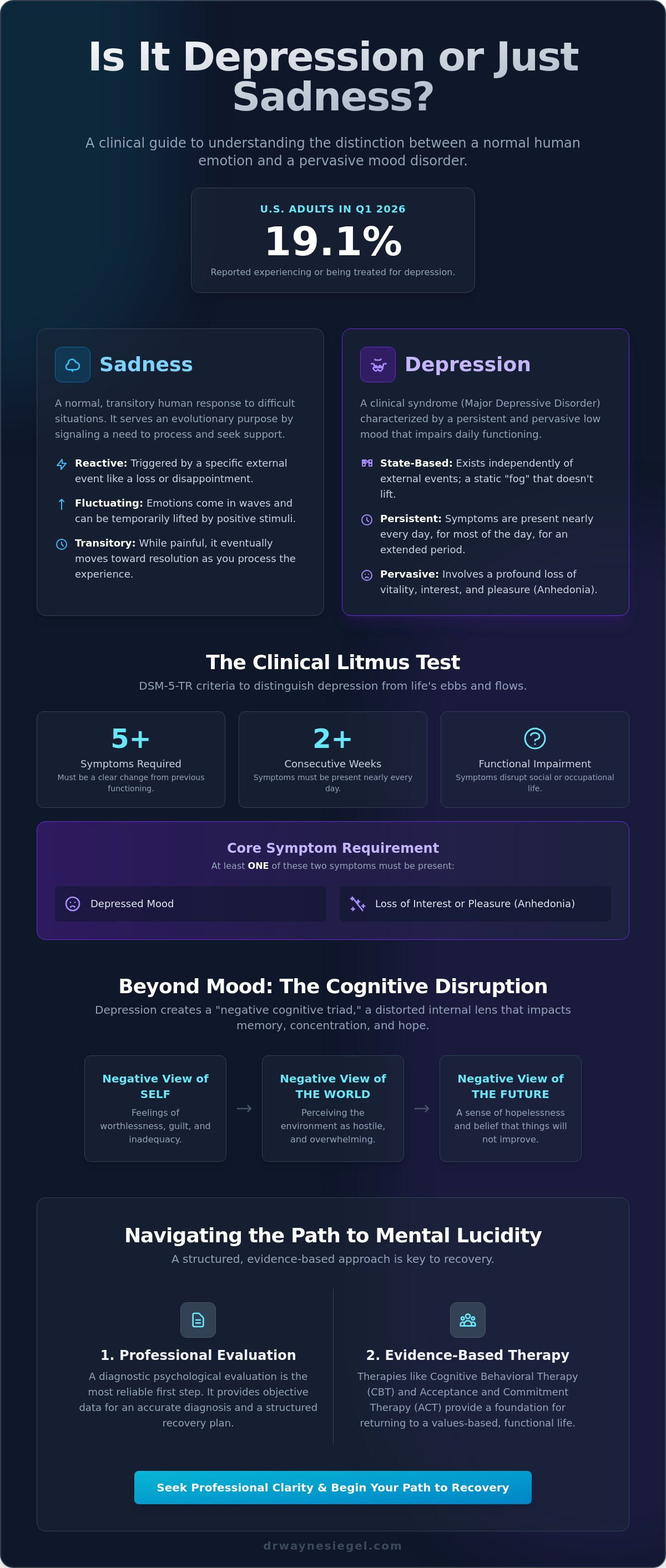 Is It Depression or Just Sadness?

A clinical guide to understanding the distinction between a normal human emotion and a pervasive mood disorder.

U.S. ADULTS IN Q1 2026
19.1%
Reported experiencing or being treated for depression.

Sadness

A normal, transitory human response to difficult situations. It serves an evolutionary purpose by signaling a need to process and seek support.

Reactive: Triggered by a specific external event like a loss or disappointment.

Fluctuating: Emotions come in waves and can be temporarily lifted by positive stimuli.

Transitory: While painful, it eventually moves toward resolution as you process the experience.

Depression

A clinical syndrome (Major Depressive Disorder) characterized by a persistent and pervasive low mood that impairs daily functioning.

State-Based: Exists independently of external events; a static "fog" that doesn't lift.

Persistent: Symptoms are present nearly every day, for most of the day, for an extended period.

Pervasive: Involves a profound loss of vitality, interest, and pleasure (Anhedonia).

The Clinical Litmus Test

DSM-5-TR criteria to distinguish depression from life's ebbs and flows.

5+
Symptoms Required
Must be a clear change from previous functioning.

2+
Consecutive Weeks
Symptoms must be present nearly every day.

Functional Impairment
Symptoms disrupt social or occupational life.

Core Symptom Requirement
At least ONE of these two symptoms must be present:

Depressed Mood

Loss of Interest or Pleasure (Anhedonia)

Beyond Mood: The Cognitive Disruption

Depression creates a "negative cognitive triad," a distorted internal lens that impacts memory, concentration, and hope.

Negative View of SELF
Feelings of worthlessness, guilt, and inadequacy.

→

Negative View of THE WORLD
Perceiving the environment as hostile, and overwhelming.

→

Negative View of THE FUTURE
A sense of hopelessness and belief that things will not improve.

Navigating the Path to Mental Lucidity

A structured, evidence-based approach is key to recovery.

1. Professional Evaluation
A diagnostic psychological evaluation is the most reliable first step. It provides objective data for an accurate diagnosis and a structured recovery plan.

2. Evidence-Based Therapy
Therapies like Cognitive Behavioral Therapy (CBT) and Acceptance and Commitment Therapy (ACT) provide a foundation for returning to a values-based, functional life.

Seek Professional Clarity & Begin Your Path to Recovery

drwaynesiegel.com